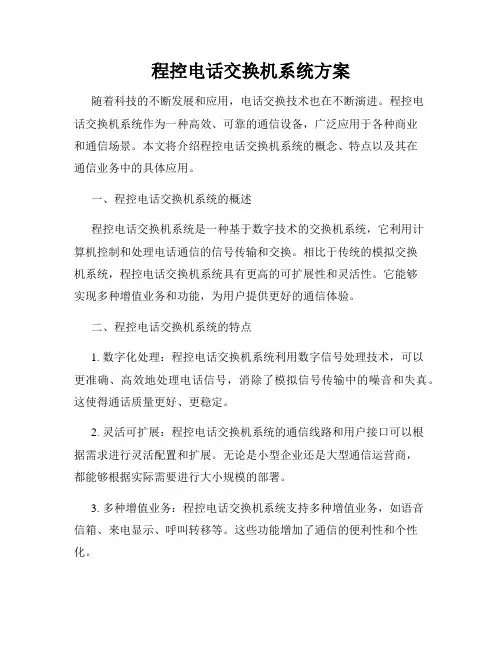 程控电话交换机系统方案

随着科技的不断发展和应用，电话交换技术也在不断演进。程控电话交换机系统作为一种高效、可靠的通信设备，广泛应用于各种商业和通信场景。本文将介绍程控电话交换机系统的概念、特点以及其在通信业务中的具体应用。

一、程控电话交换机系统的概述

程控电话交换机系统是一种基于数字技术的交换机系统，它利用计算机控制和处理电话通信的信号传输和交换。相比于传统的模拟交换机系统，程控电话交换机系统具有更高的可扩展性和灵活性。它能够实现多种增值业务和功能，为用户提供更好的通信体验。

二、程控电话交换机系统的特点

1. 数字化处理：程控电话交换机系统利用数字信号处理技术，可以更准确、高效地处理电话信号，消除了模拟信号传输中的噪音和失真。这使得通话质量更好、更稳定。

2. 灵活可扩展：程控电话交换机系统的通信线路和用户接口可以根据需求进行灵活配置和扩展。无论是小型企业还是大型通信运营商，都能够根据实际需要进行大小规模的部署。

3. 多种增值业务：程控电话交换机系统支持多种增值业务，如语音信箱、来电显示、呼叫转移等。这些功能增加了通信的便利性和个性化。